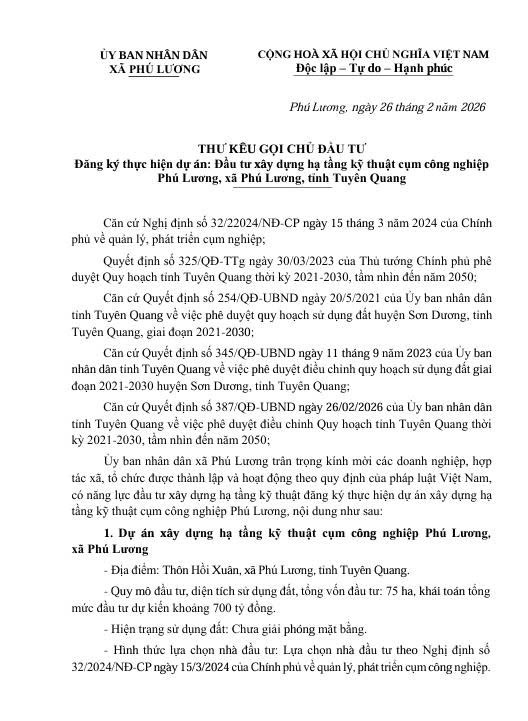 ỦY BAN NHÂN DÂN
XÃ PHÚ LƯƠNG

CỘNG HOÀ XÃ HỘI CHỦ NGHĨA VIỆT NAM
Độc lập – Tự do – Hạnh phúc

Phú Lương, ngày 26 tháng 2 năm 2026

THƯ KÊU GỌI CHỦ ĐẦU TƯ
Đăng ký thực hiện dự án: Đầu tư xây dựng hạ tầng kỹ thuật cụm công nghiệp Phú Lương, xã Phú Lương, tỉnh Tuyên Quang

Căn cứ Nghị định số 32/22024/NĐ-CP ngày 15 tháng 3 năm 2024 của Chính phủ về quản lý, phát triển cụm nghiệp;

Quyết định số 325/QĐ-TTg ngày 30/03/2023 của Thủ tướng Chính phủ phê duyệt Quy hoạch tỉnh Tuyên Quang thời kỳ 2021-2030, tầm nhìn đến năm 2050;

Căn cứ Quyết định số 254/QĐ-UBND ngày 20/5/2021 của Ủy ban nhân dân tỉnh Tuyên Quang về việc phê duyệt quy hoạch sử dụng đất huyện Sơn Dương, tỉnh Tuyên Quang, giai đoạn 2021-2030;

Căn cứ Quyết định số 345/QĐ-UBND ngày 11 tháng 9 năm 2023 của Ủy ban nhân dân tỉnh Tuyên Quang về việc phê duyệt điều chỉnh quy hoạch sử dụng đất giai đoạn 2021-2030 huyện Sơn Dương, tỉnh Tuyên Quang;

Căn cứ Quyết định số 387/QĐ-UBND ngày 26/02/2026 của Ủy ban nhân dân tỉnh Tuyên Quang về việc phê duyệt điều chỉnh Quy hoạch tỉnh Tuyên Quang thời kỳ 2021-2030, tầm nhìn đến năm 2050;

Ủy ban nhân dân xã Phú Lương trân trọng kính mời các doanh nghiệp, hợp tác xã, tổ chức được thành lập và hoạt động theo quy định của pháp luật Việt Nam, có năng lực đầu tư xây dựng hạ tầng kỹ thuật đăng ký thực hiện dự án xây dựng hạ tầng kỹ thuật cụm công nghiệp Phú Lương, nội dung như sau:

1. Dự án xây dựng hạ tầng kỹ thuật cụm công nghiệp Phú Lương, xã Phú Lương

- Địa điểm: Thôn Hồi Xuân, xã Phú Lương, tỉnh Tuyên Quang.

- Quy mô đầu tư, diện tích sử dụng đất, tổng vốn đầu tư: 75 ha, khái toán tổng mức đầu tư dự kiến khoảng 700 tỷ đồng.

- Hiện trạng sử dụng đất: Chưa giải phóng mặt bằng.

- Hình thức lựa chọn nhà đầu tư: Lựa chọn nhà đầu tư theo Nghị định số 32/2024/NĐ-CP ngày 15/3/2024 của Chính phủ về quản lý, phát triển cụm công nghiệp.